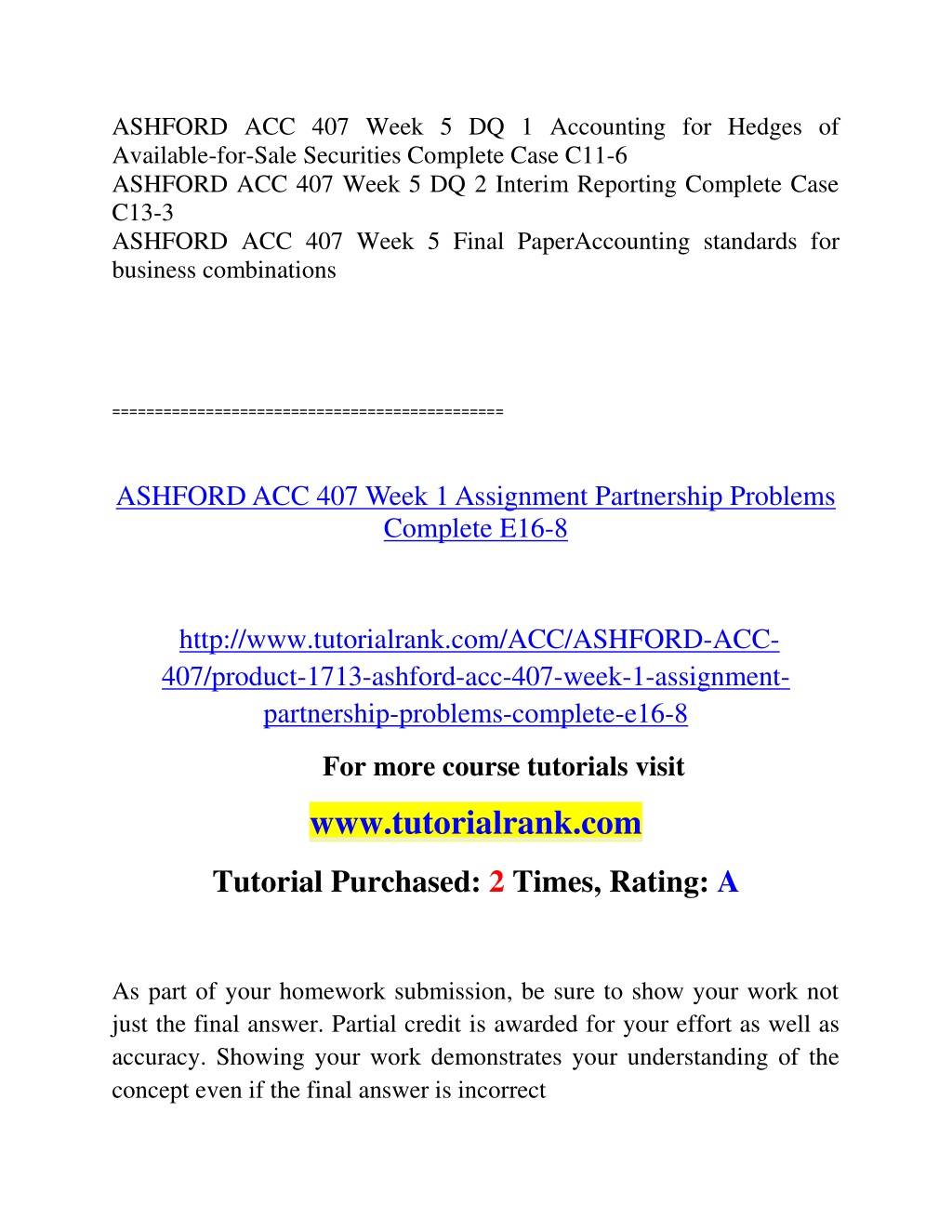 ASHFORD ACC 407 Week 5 DQ 1 Accounting for Hedges of Available-for-Sale Securities Complete Case C11-6
ASHFORD ACC 407 Week 5 DQ 2 Interim Reporting Complete Case C13-3
ASHFORD ACC 407 Week 5 Final PaperAccounting standards for business combinations

============================================

ASHFORD ACC 407 Week 1 Assignment Partnership Problems Complete E16-8

http://www.tutorialrank.com/ACC/ASHFORD-ACC-407/product-1713-ashford-acc-407-week-1-assignment-partnership-problems-complete-e16-8

For more course tutorials visit

www.tutorialrank.com

Tutorial Purchased: 2 Times, Rating: A

As part of your homework submission, be sure to show your work not just the final answer. Partial credit is awarded for your effort as well as accuracy. Showing your work demonstrates your understanding of the concept even if the final answer is incorrect